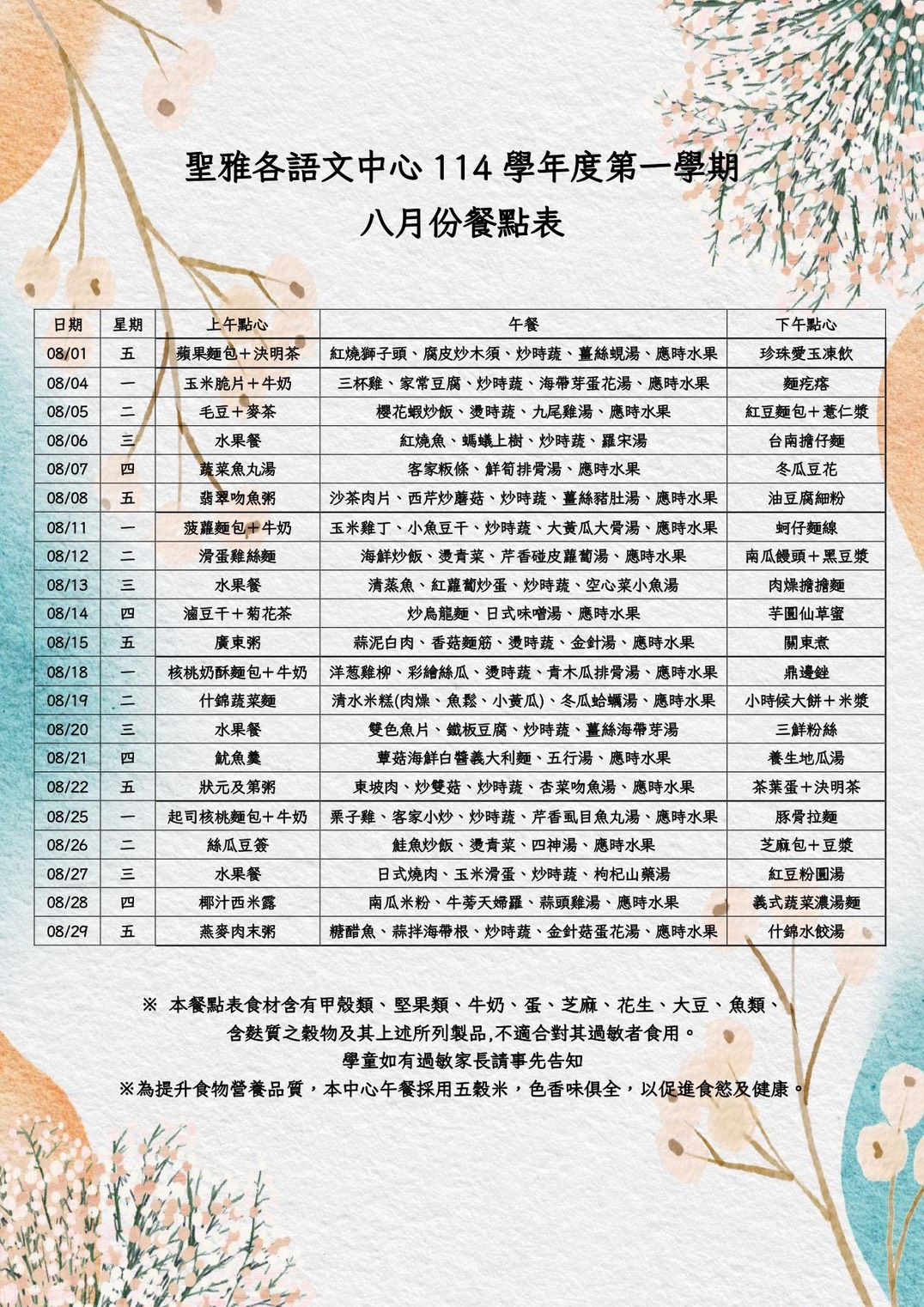 聖雅各語文中心 114 學年度第一學期
八月份餐點表

| 日期 | 星期 | 上午點心 | 午餐 | 下午點心 |
|---|---|---|---|---|
| 08/01 | 五 | 蘋果麵包＋決明茶 | 紅燒獅子頭、腐皮炒木須、炒時蔬、薑絲蜆湯、應時水果 | 珍珠愛玉凍飲 |
| 08/04 | 一 | 玉米脆片＋牛奶 | 三杯雞、家常豆腐、炒時蔬、海帶芽蛋花湯、應時水果 | 麵疙瘩 |
| 08/05 | 二 | 毛豆＋麥茶 | 櫻花蝦炒飯、燙時蔬、九尾雞湯、應時水果 | 紅豆麵包＋薏仁漿 |
| 08/06 | 三 | 水果餐 | 紅燒魚、螞蟻上樹、炒時蔬、羅宋湯 | 台南擔仔麵 |
| 08/07 | 四 | 蔬菜魚丸湯 | 客家粄條、鮮筍排骨湯、應時水果 | 冬瓜豆花 |
| 08/08 | 五 | 翡翠吻魚粥 | 沙茶肉片、西芹炒蘑菇、炒時蔬、薑絲豬肚湯、應時水果 | 油豆腐細粉 |
| 08/11 | 一 | 菠蘿麵包＋牛奶 | 玉米雞丁、小魚豆干、炒時蔬、大黃瓜大骨湯、應時水果 | 蚵仔麵線 |
| 08/12 | 二 | 滑蛋雞絲麵 | 海鮮炒飯、燙青菜、芹香碰皮蘿蔔湯、應時水果 | 南瓜饅頭＋黑豆漿 |
| 08/13 | 三 | 水果餐 | 清蒸魚、紅蘿蔔炒蛋、炒時蔬、空心菜小魚湯 | 肉燥擔擔麵 |
| 08/14 | 四 | 滷豆干＋菊花茶 | 炒烏龍麵、日式味噌湯、應時水果 | 芋圓仙草蜜 |
| 08/15 | 五 | 廣東粥 | 蒜泥白肉、香菇麵筋、燙時蔬、金針湯、應時水果 | 關東煮 |
| 08/18 | 一 | 核桃奶酥麵包＋牛奶 | 洋蔥雞柳、彩繪絲瓜、燙時蔬、青木瓜排骨湯、應時水果 | 鼎邊銼 |
| 08/19 | 二 | 什錦蔬菜麵 | 清水米糕(肉燥、魚鬆、小黃瓜)、冬瓜蛤蠣湯、應時水果 | 小時候大餅＋米漿 |
| 08/20 | 三 | 水果餐 | 雙色魚片、鐵板豆腐、炒時蔬、薑絲海帶芽湯 | 三鮮粉絲 |
| 08/21 | 四 | 魷魚羹 | 蕈菇海鮮白醬義大利麵、五行湯、應時水果 | 養生地瓜湯 |
| 08/22 | 五 | 狀元及第粥 | 東坡肉、炒雙菇、炒時蔬、杏菜吻魚湯、應時水果 | 茶葉蛋＋決明茶 |
| 08/25 | 一 | 起司核桃麵包＋牛奶 | 栗子雞、客家小炒、炒時蔬、芹香虱目魚丸湯、應時水果 | 豚骨拉麵 |
| 08/26 | 二 | 絲瓜豆簽 | 鮭魚炒飯、燙青菜、四神湯、應時水果 | 芝麻包＋豆漿 |
| 08/27 | 三 | 水果餐 | 日式燒肉、玉米滑蛋、炒時蔬、枸杞山藥湯 | 紅豆粉圓湯 |
| 08/28 | 四 | 椰汁西米露 | 南瓜米粉、牛蒡天婦羅、蒜頭雞湯、應時水果 | 義式蔬菜濃湯麵 |
| 08/29 | 五 | 燕麥肉末粥 | 糖醋魚、蒜拌海帶根、炒時蔬、金針菇蛋花湯、應時水果 | 什錦水餃湯 |

※ 本餐點表食材含有甲殼類、堅果類、牛奶、蛋、芝麻、花生、大豆、魚類、含麩質之穀物及其上述所列製品,不適合對其過敏者食用。
學童如有過敏家長請事先告知
※為提升食物營養品質，本中心午餐採用五穀米，色香味俱全，以促進食慾及健康。